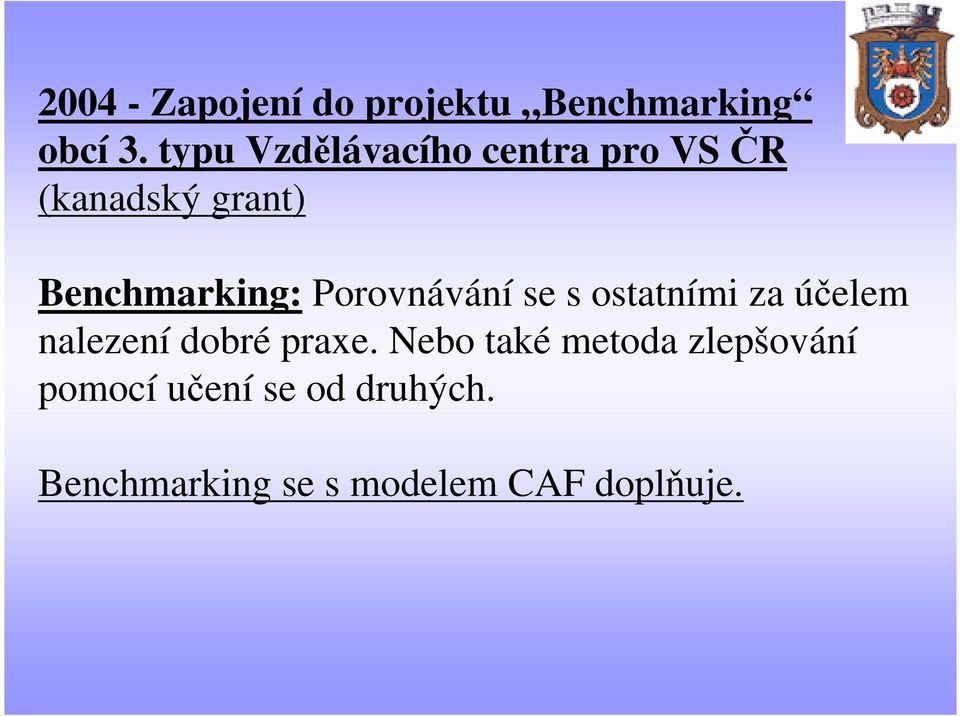 2004 - Zapojení do projektu „Benchmarking“ obcí 3. typu Vzdělávacího centra pro VS ČR (kanadský grant)

Benchmarking: Porovnávání se s ostatními za účelem nalezení dobré praxe. Nebo také metoda zlepšování pomocí učení se od druhých.

Benchmarking se s modelem CAF doplňuje.